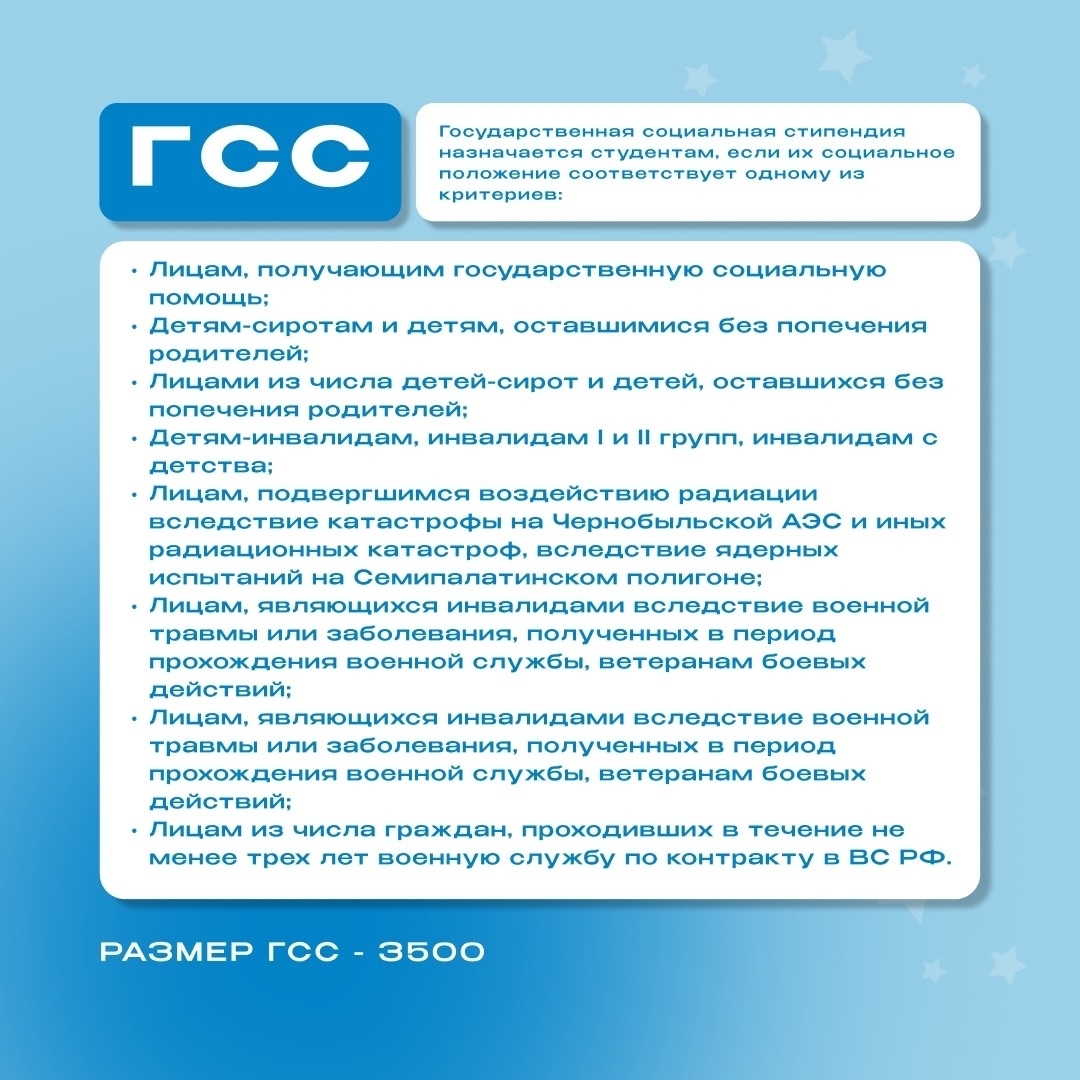 ГСС

Государственная социальная стипендия назначается студентам, если их социальное положение соответствует одному из критериев:

• Лицам, получающим государственную социальную помощь;
• Детям-сиротам и детям, оставшимися без попечения родителей;
• Лицами из числа детей-сирот и детей, оставшихся без попечения родителей;
• Детям-инвалидам, инвалидам I и II групп, инвалидам с детства;
• Лицам, подвергшимся воздействию радиации вследствие катастрофы на Чернобыльской АЭС и иных радиационных катастроф, вследствие ядерных испытаний на Семипалатинском полигоне;
• Лицам, являющихся инвалидами вследствие военной травмы или заболевания, полученных в период прохождения военной службы, ветеранам боевых действий;
• Лицам, являющихся инвалидами вследствие военной травмы или заболевания, полученных в период прохождения военной службы, ветеранам боевых действий;
• Лицам из числа граждан, проходивших в течение не менее трех лет военную службу по контракту в ВС РФ.

РАЗМЕР ГСС - 3500